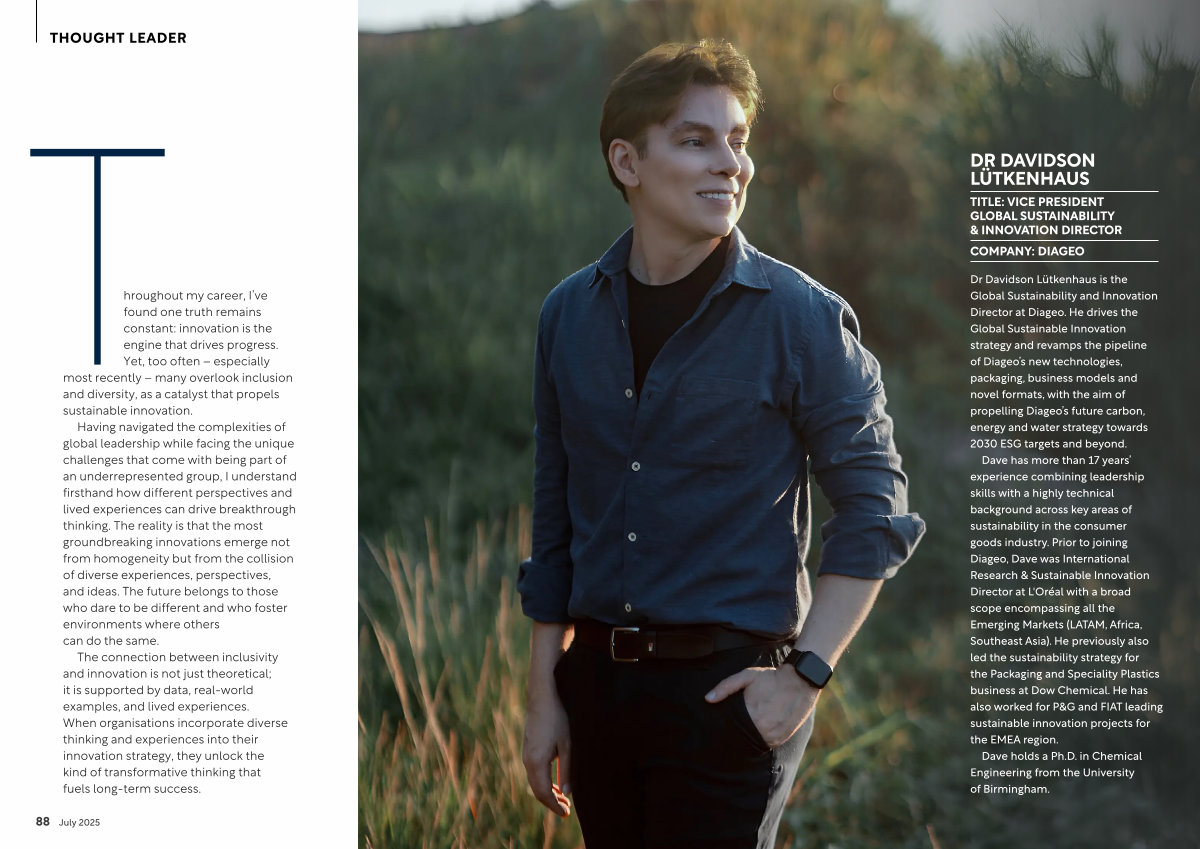 THOUGHT LEADER

Throughout my career, I've found one truth remains constant: innovation is the engine that drives progress. Yet, too often – especially most recently – many overlook inclusion and diversity, as a catalyst that propels sustainable innovation.

Having navigated the complexities of global leadership while facing the unique challenges that come with being part of an underrepresented group, I understand firsthand how different perspectives and lived experiences can drive breakthrough thinking. The reality is that the most groundbreaking innovations emerge not from homogeneity but from the collision of diverse experiences, perspectives, and ideas. The future belongs to those who dare to be different and who foster environments where others can do the same.

The connection between inclusivity and innovation is not just theoretical; it is supported by data, real-world examples, and lived experiences. When organisations incorporate diverse thinking and experiences into their innovation strategy, they unlock the kind of transformative thinking that fuels long-term success.

88 July 2025

DR DAVIDSON LÜTKENHAUS

TITLE: VICE PRESIDENT GLOBAL SUSTAINABILITY & INNOVATION DIRECTOR

COMPANY: DIAGEO

Dr Davidson Lütkenhaus is the Global Sustainability and Innovation Director at Diageo. He drives the Global Sustainable Innovation strategy and revamps the pipeline of Diageo's new technologies, packaging, business models and novel formats, with the aim of propelling Diageo's future carbon, energy and water strategy towards 2030 ESG targets and beyond.

Dave has more than 17 years' experience combining leadership skills with a highly technical background across key areas of sustainability in the consumer goods industry. Prior to joining Diageo, Dave was International Research & Sustainable Innovation Director at L'Oréal with a broad scope encompassing all the Emerging Markets (LATAM, Africa, Southeast Asia). He previously also led the sustainability strategy for the Packaging and Speciality Plastics business at Dow Chemical. He has also worked for P&G and FIAT leading sustainable innovation projects for the EMEA region.

Dave holds a Ph.D. in Chemical Engineering from the University of Birmingham.